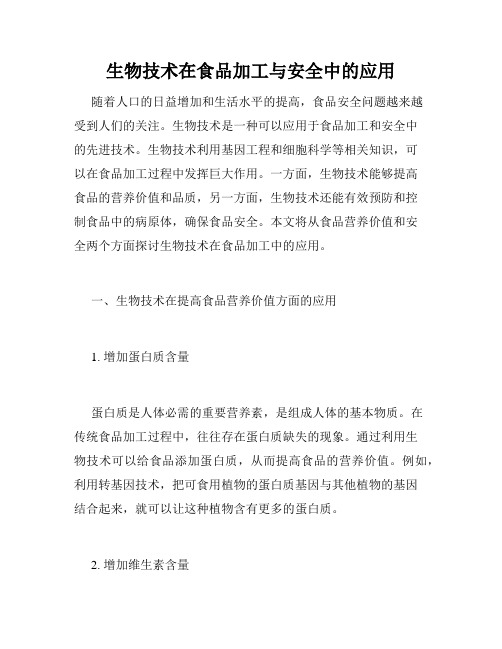 生物技术在食品加工与安全中的应用

随着人口的日益增加和生活水平的提高，食品安全问题越来越受到人们的关注。生物技术是一种可以应用于食品加工和安全中的先进技术。生物技术利用基因工程和细胞科学等相关知识，可以在食品加工过程中发挥巨大作用。一方面，生物技术能够提高食品的营养价值和品质，另一方面，生物技术还能有效预防和控制食品中的病原体，确保食品安全。本文将从食品营养价值和安全两个方面探讨生物技术在食品加工中的应用。

一、生物技术在提高食品营养价值方面的应用

1. 增加蛋白质含量

蛋白质是人体必需的重要营养素，是组成人体的基本物质。在传统食品加工过程中，往往存在蛋白质缺失的现象。通过利用生物技术可以给食品添加蛋白质，从而提高食品的营养价值。例如，利用转基因技术，把可食用植物的蛋白质基因与其他植物的基因结合起来，就可以让这种植物含有更多的蛋白质。

2. 增加维生素含量